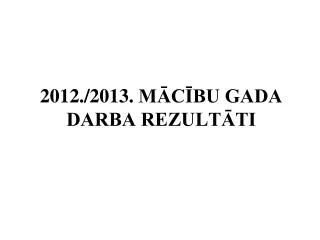 2012./2013. MĀCĪBU GADA DARBA REZULTĀTI